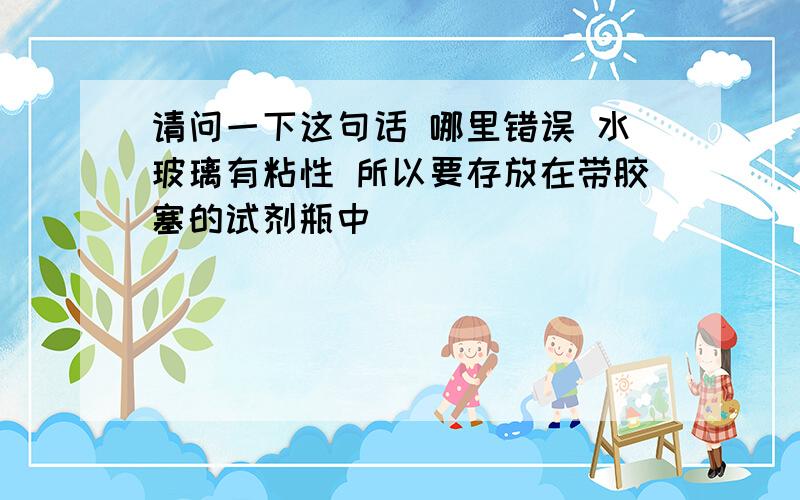 请问一下这句话 哪里错误 水玻璃有粘性 所以要存放在带胶塞的试剂瓶中